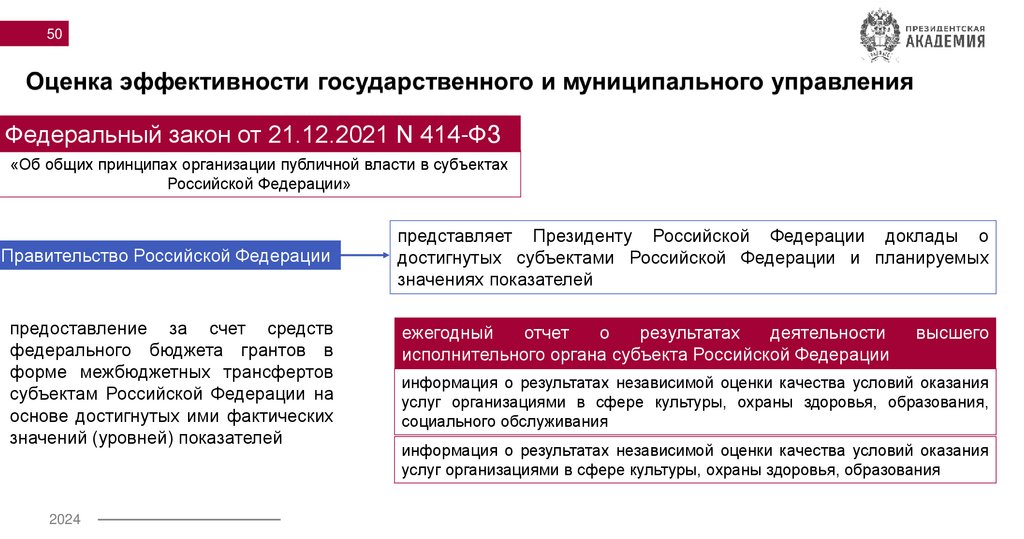 50

ПРЕЗИДЕНТСКАЯ АКАДЕМИЯ

Оценка эффективности государственного и муниципального управления

Федеральный закон от 21.12.2021 N 414-ФЗ

«Об общих принципах организации публичной власти в субъектах Российской Федерации»

Правительство Российской Федерации

представляет Президенту Российской Федерации доклады о достигнутых субъектами Российской Федерации и планируемых значениях показателей

предоставление за счет средств федерального бюджета грантов в форме межбюджетных трансфертов субъектам Российской Федерации на основе достигнутых ими фактических значений (уровней) показателей

ежегодный отчет о результатах деятельности высшего исполнительного органа субъекта Российской Федерации

информация о результатах независимой оценки качества условий оказания услуг организациями в сфере культуры, охраны здоровья, образования, социального обслуживания

информация о результатах независимой оценки качества условий оказания услуг организациями в сфере культуры, охраны здоровья, образования

2024